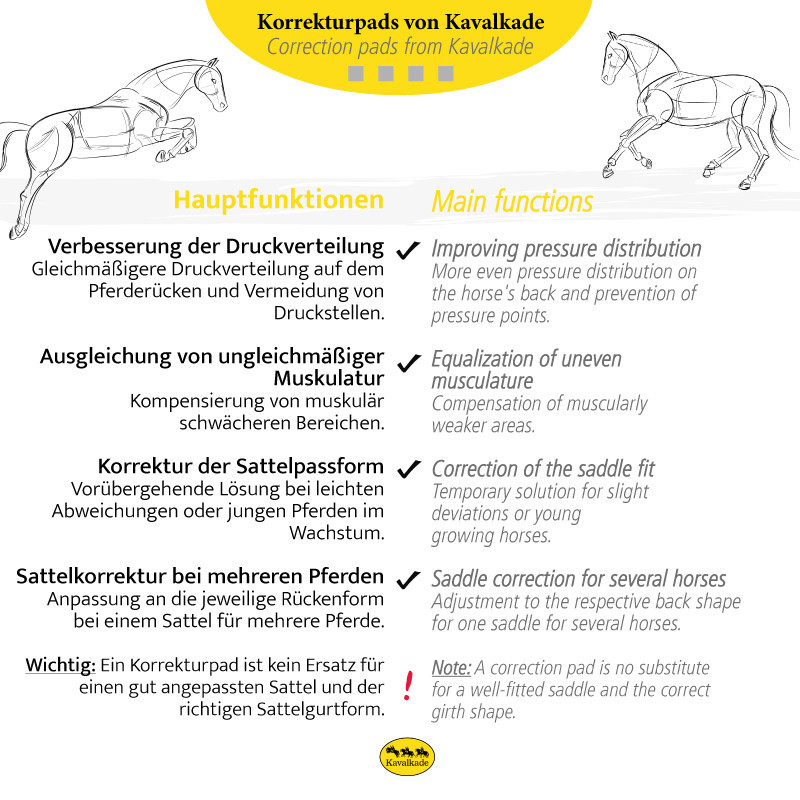 Korrekturpads von Kavalkade
Correction pads from Kavalkade

Hauptfunktionen

Verbesserung der Druckverteilung
Gleichmäßigere Druckverteilung auf dem Pferderücken und Vermeidung von Druckstellen.

Ausgleichung von ungleichmäßiger Muskulatur
Kompensierung von muskulär schwächeren Bereichen.

Korrektur der Sattelpassform
Vorübergehende Lösung bei leichten Abweichungen oder jungen Pferden im Wachstum.

Sattelkorrektur bei mehreren Pferden
Anpassung an die jeweilige Rückenform bei einem Sattel für mehrere Pferde.

Wichtig: Ein Korrekturpad ist kein Ersatz für einen gut angepassten Sattel und der richtigen Sattelgurtform.

Main functions

✓ Improving pressure distribution
More even pressure distribution on the horse's back and prevention of pressure points.

✓ Equalization of uneven musculature
Compensation of muscularly weaker areas.

✓ Correction of the saddle fit
Temporary solution for slight deviations or young growing horses.

✓ Saddle correction for several horses
Adjustment to the respective back shape for one saddle for several horses.

! Note: A correction pad is no substitute for a well-fitted saddle and the correct girth shape.

Kavalkade